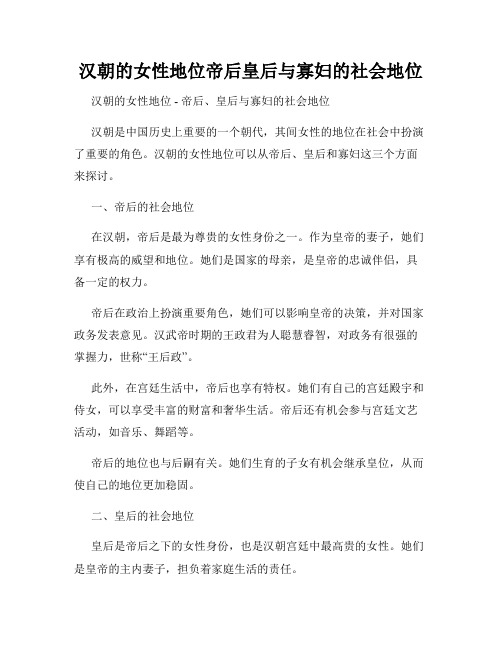 汉朝的女性地位帝后皇后与寡妇的社会地位

汉朝的女性地位 - 帝后、皇后与寡妇的社会地位

汉朝是中国历史上重要的一个朝代，其间女性的地位在社会中扮演了重要的角色。汉朝的女性地位可以从帝后、皇后和寡妇这三个方面来探讨。

一、帝后的社会地位

在汉朝，帝后是最为尊贵的女性身份之一。作为皇帝的妻子，她们享有极高的威望和地位。她们是国家的母亲，是皇帝的忠诚伴侣，具备一定的权力。

帝后在政治上扮演重要角色，她们可以影响皇帝的决策，并对国家政务发表意见。汉武帝时期的王政君为人聪慧睿智，对政务有很强的掌握力，世称“王后政”。

此外，在宫廷生活中，帝后也享有特权。她们有自己的宫廷殿宇和侍女，可以享受丰富的财富和奢华生活。帝后还有机会参与宫廷文艺活动，如音乐、舞蹈等。

帝后的地位也与后嗣有关。她们生育的子女有机会继承皇位，从而使自己的地位更加稳固。

二、皇后的社会地位

皇后是帝后之下的女性身份，也是汉朝宫廷中最高贵的女性。她们是皇帝的主内妻子，担负着家庭生活的责任。